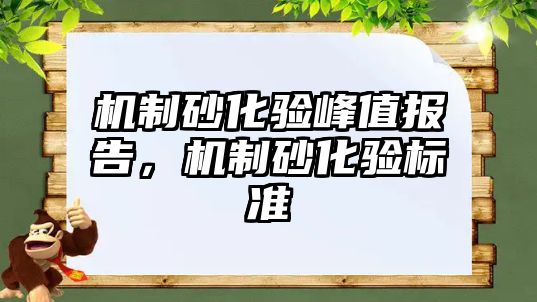 机制砂化验峰值报告，机制砂化验标准